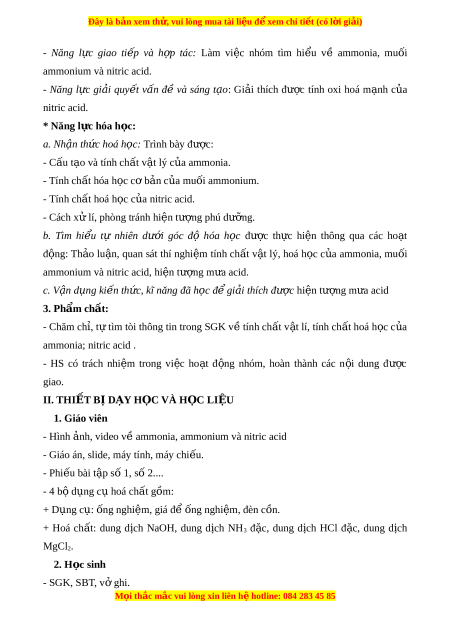 Đây là bản xem thử, vui lòng mua tài liệu để xem chi tiết (có lời giải)

- Năng lực giao tiếp và hợp tác: Làm việc nhóm tìm hiểu về ammonia, muối ammonium và nitric acid.

- Năng lực giải quyết vấn đề và sáng tạo: Giải thích được tính oxi hoá mạnh của nitric acid.

* Năng lực hóa học:

a. Nhận thức hoá học: Trình bày được:

- Cấu tạo và tính chất vật lý của ammonia.

- Tính chất hóa học cơ bản của muối ammonium.

- Tính chất hoá học của nitric acid.

- Cách xử lí, phòng tránh hiện tượng phú dưỡng.

b. Tìm hiểu tự nhiên dưới góc độ hóa học được thực hiện thông qua các hoạt động: Thảo luận, quan sát thí nghiệm tính chất vật lý, hoá học của ammonia, muối ammonium và nitric acid, hiện tượng mưa acid.

c. Vận dụng kiến thức, kĩ năng đã học để giải thích được hiện tượng mưa acid

3. Phẩm chất:

- Chăm chỉ, tự tìm tòi thông tin trong SGK về tính chất vật lí, tính chất hoá học của ammonia; nitric acid .

- HS có trách nhiệm trong việc hoạt động nhóm, hoàn thành các nội dung được giao.

II. THIẾT BỊ DẠY HỌC VÀ HỌC LIỆU

1. Giáo viên

- Hình ảnh, video về ammonia, ammonium và nitric acid

- Giáo án, slide, máy tính, máy chiếu.

- Phiếu bài tập số 1, số 2....

- 4 bộ dụng cụ hoá chất gồm:

+ Dụng cụ: ống nghiệm, giá để ống nghiệm, đèn cồn.

+ Hoá chất: dung dịch NaOH, dung dịch $NH_3$ đặc, dung dịch HCl đặc, dung dịch $MgCl_2$.

2. Học sinh

- SGK, SBT, vở ghi.

Mọi thắc mắc vui lòng xin liên hệ hotline: 084 283 45 85